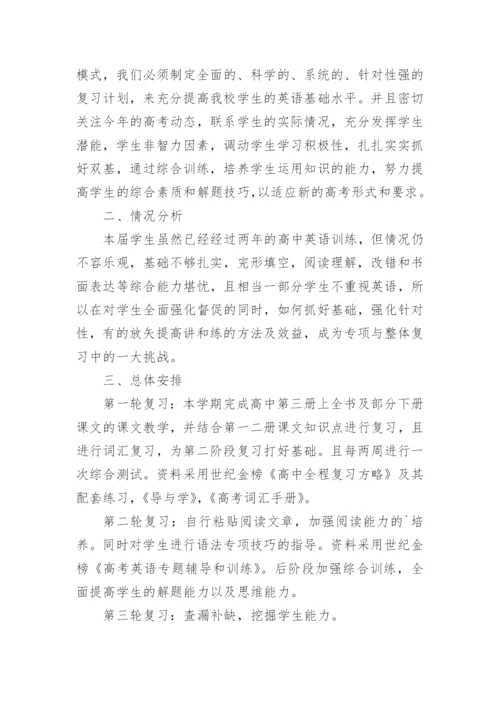 模式，我们必须制定全面的、科学的、系统的、针对性强的复习计划，来充分提高我校学生的英语基础水平。并且密切关注今年的高考动态，联系学生的实际情况，充分发挥学生潜能，学生非智力因素，调动学生学习积极性，扎扎实实抓好双基，通过综合训练，培养学生运用知识的能力，努力提高学生的综合素质和解题技巧，以适应新的高考形式和要求。

二、情况分析

本届学生虽然已经经过两年的高中英语训练，但情况仍不容乐观，基础不够扎实，完形填空，阅读理解，改错和书面表达等综合能力堪忧，且相当一部分学生不重视英语，所以在对学生全面强化督促的同时，如何抓好基础，强化针对性，有的放矢提高讲和练的方法及效益，成为专项与整体复习中的一大挑战。

三、总体安排

第一轮复习：本学期完成高中第三册上全书及部分下册课文的课文教学，并结合第一二册课文知识点进行复习，且进行词汇复习，为第二阶段复习打好基础。且每两周进行一次综合测试。资料采用世纪金榜《高中全程复习方略》及其配套练习，《导与学》，《高考词汇手册》。

第二轮复习：自行粘贴阅读文章，加强阅读能力的`培养。同时对学生进行语法专项技巧的指导。资料采用世纪金榜《高考英语专题辅导和训练》。后阶段加强综合训练，全面提高学生的解题能力以及思维能力。

第三轮复习：查漏补缺，挖掘学生能力。